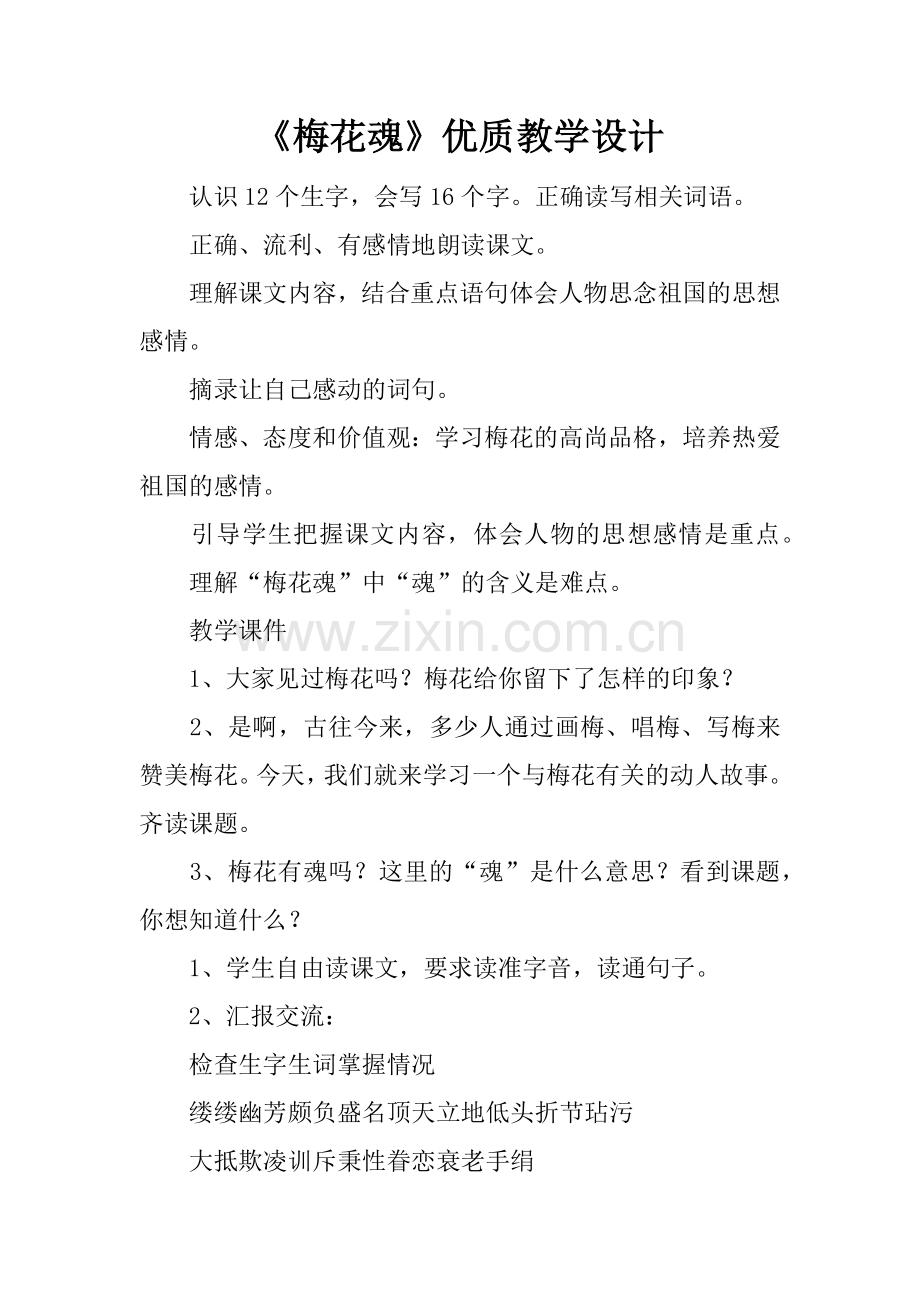 《梅花魂》优质教学设计

认识12个生字，会写16个字。正确读写相关词语。

正确、流利、有感情地朗读课文。

理解课文内容，结合重点语句体会人物思念祖国的思想感情。

摘录让自己感动的词句。

情感、态度和价值观：学习梅花的高尚品格，培养热爱祖国的感情。

引导学生把握课文内容，体会人物的思想感情是重点。

理解“梅花魂”中“魂”的含义是难点。

教学课件

1、大家见过梅花吗？梅花给你留下了怎样的印象？

2、是啊，古往今来，多少人通过画梅、唱梅、写梅来赞美梅花。今天，我们就来学习一个与梅花有关的动人故事。齐读课题。

3、梅花有魂吗？这里的“魂”是什么意思？看到课题，你想知道什么？

1、学生自由读课文，要求读准字音，读通句子。

2、汇报交流：

检查生字生词掌握情况

缕缕幽芳颇负盛名顶天立地低头折节玷污

大抵欺凌训斥秉性眷恋衰老手绢

www.zixin.com.cn